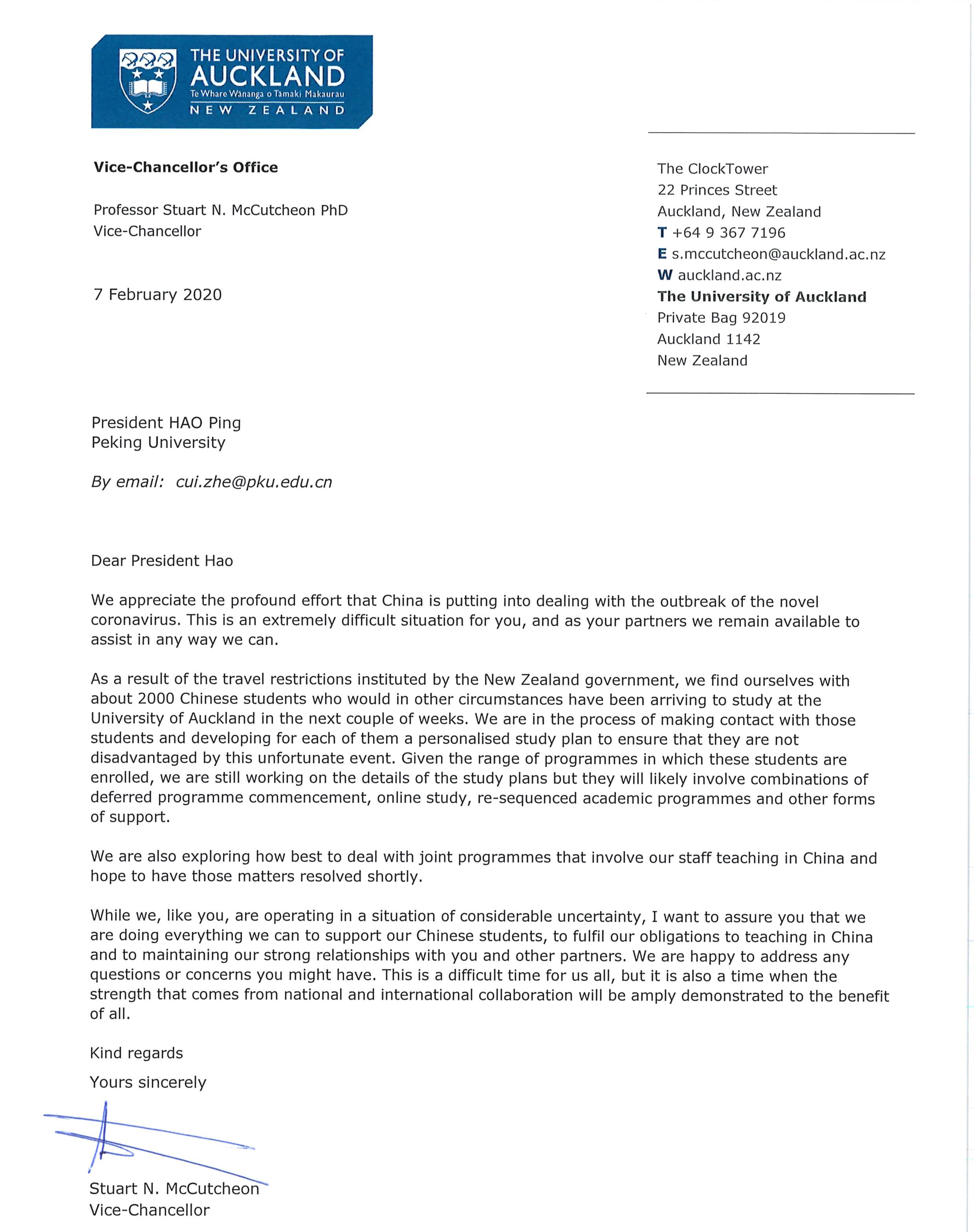 THE UNIVERSITY OF AUCKLAND
Te Whare Wānanga o Tāmaki Makaurau
NEW ZEALAND

Vice-Chancellor's Office

Professor Stuart N. McCutcheon PhD
Vice-Chancellor

7 February 2020

The ClockTower
22 Princes Street
Auckland, New Zealand
T +64 9 367 7196
E s.mccutcheon@auckland.ac.nz
W auckland.ac.nz
The University of Auckland
Private Bag 92019
Auckland 1142
New Zealand

President HAO Ping
Peking University

By email: cui.zhe@pku.edu.cn

Dear President Hao

We appreciate the profound effort that China is putting into dealing with the outbreak of the novel coronavirus. This is an extremely difficult situation for you, and as your partners we remain available to assist in any way we can.

As a result of the travel restrictions instituted by the New Zealand government, we find ourselves with about 2000 Chinese students who would in other circumstances have been arriving to study at the University of Auckland in the next couple of weeks. We are in the process of making contact with those students and developing for each of them a personalised study plan to ensure that they are not disadvantaged by this unfortunate event. Given the range of programmes in which these students are enrolled, we are still working on the details of the study plans but they will likely involve combinations of deferred programme commencement, online study, re-sequenced academic programmes and other forms of support.

We are also exploring how best to deal with joint programmes that involve our staff teaching in China and hope to have those matters resolved shortly.

While we, like you, are operating in a situation of considerable uncertainty, I want to assure you that we are doing everything we can to support our Chinese students, to fulfil our obligations to teaching in China and to maintaining our strong relationships with you and other partners. We are happy to address any questions or concerns you might have. This is a difficult time for us all, but it is also a time when the strength that comes from national and international collaboration will be amply demonstrated to the benefit of all.

Kind regards

Yours sincerely

Stuart N. McCutcheon
Vice-Chancellor